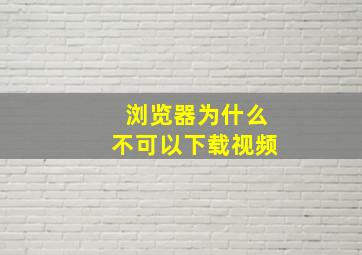 浏览器为什么
不可以下载视频